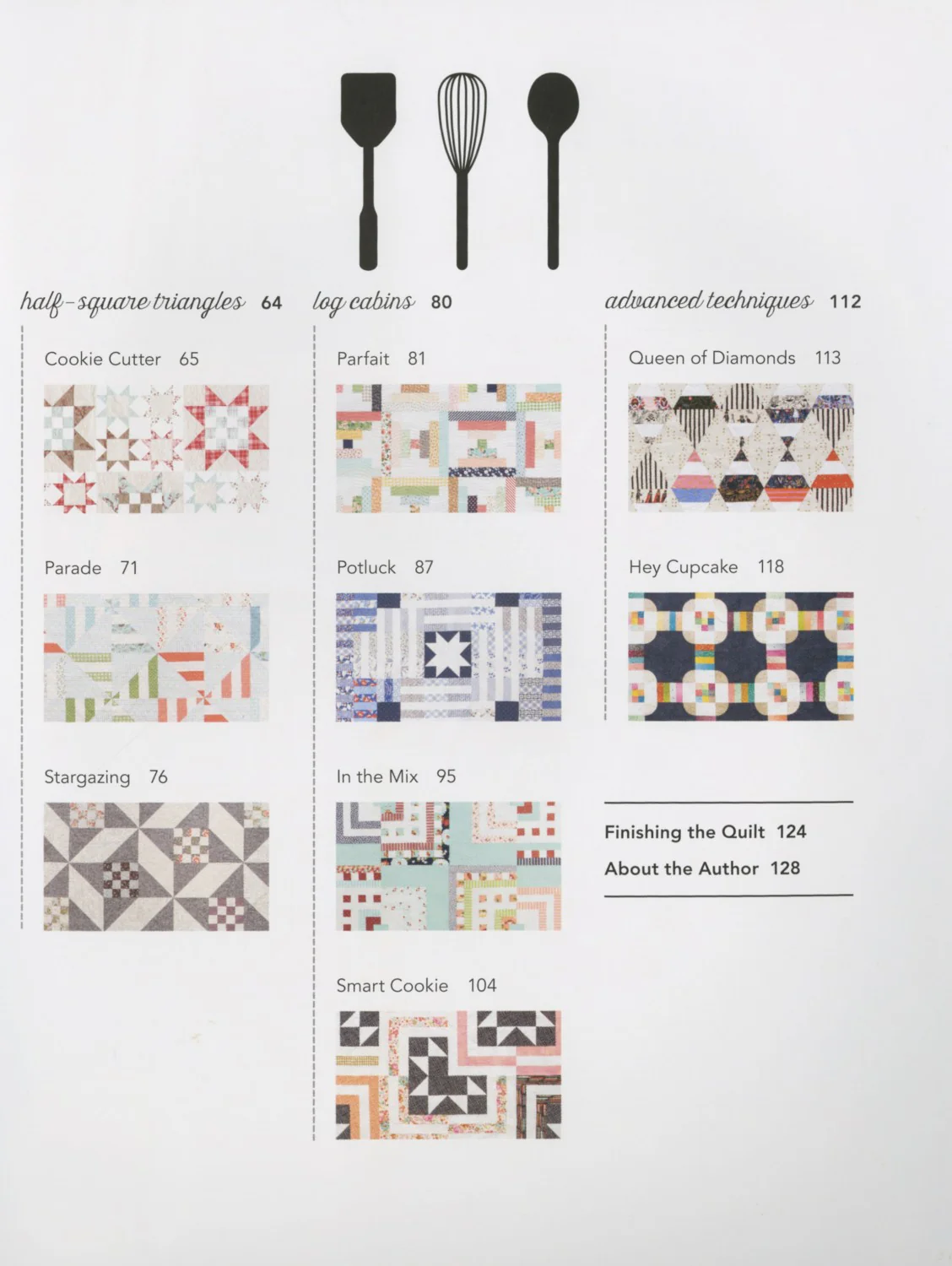 half-square triangles 64

Cookie Cutter 65

Parade 71

Stargazing 76

log cabins 80

Parfait 81

Potluck 87

In the Mix 95

Smart Cookie 104

advanced techniques 112

Queen of Diamonds 113

Hey Cupcake 118

Finishing the Quilt 124

About the Author 128